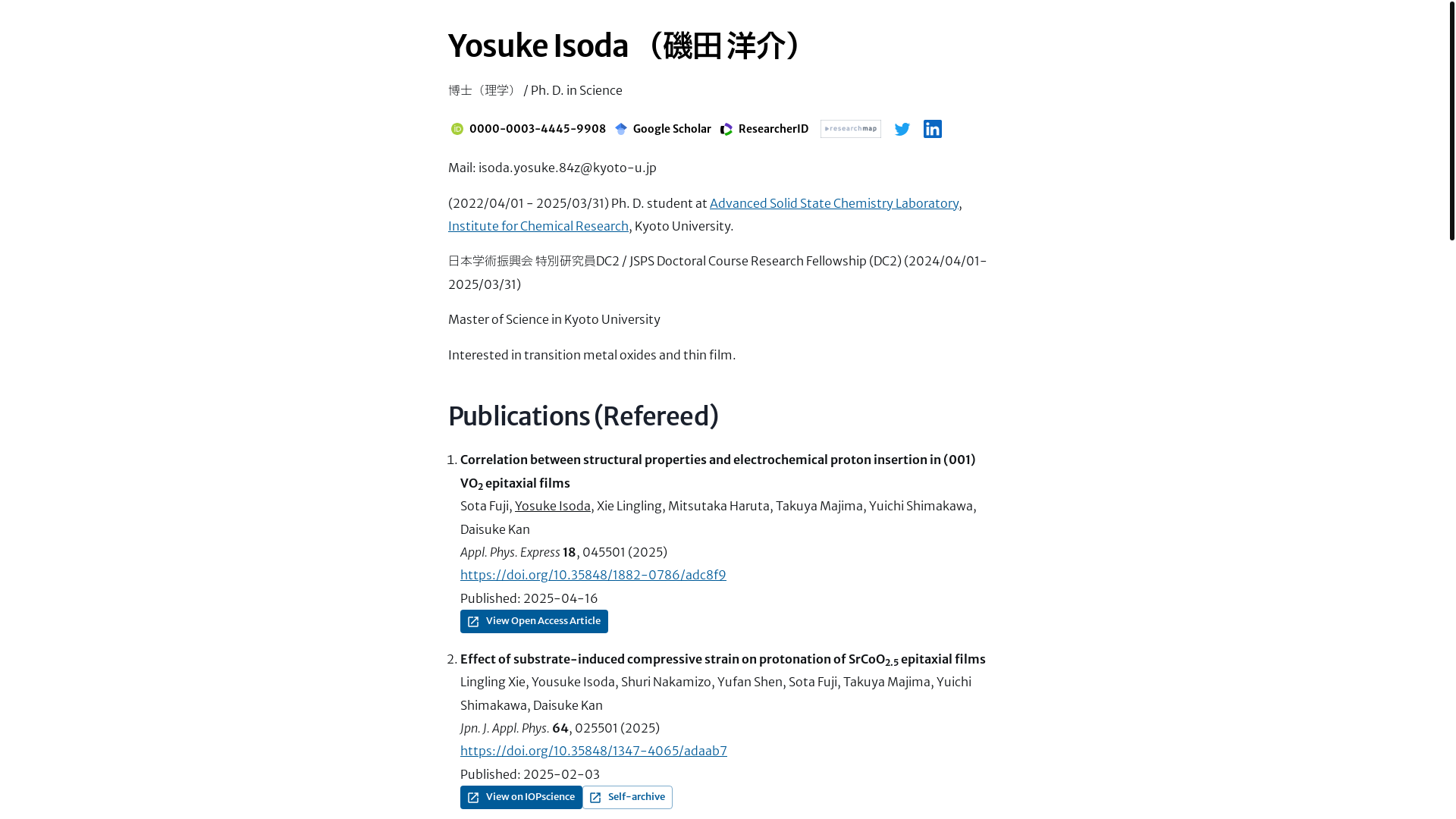 Yosuke Isoda （磯田 洋介）

博士（理学） / Ph. D. in Science

0000-0003-4445-9908 Google Scholar ResearcherID researchmap

Mail: isoda.yosuke.84z@kyoto-u.jp

(2022/04/01 - 2025/03/31) Ph. D. student at Advanced Solid State Chemistry Laboratory, Institute for Chemical Research, Kyoto University.

日本学術振興会 特別研究員DC2 / JSPS Doctoral Course Research Fellowship (DC2) (2024/04/01-2025/03/31)

Master of Science in Kyoto University

Interested in transition metal oxides and thin film.

Publications (Refereed)

1. Correlation between structural properties and electrochemical proton insertion in (001) $VO_2$ epitaxial films
Sota Fuji, Yosuke Isoda, Xie Lingling, Mitsutaka Haruta, Takuya Majima, Yuichi Shimakawa, Daisuke Kan
Appl. Phys. Express 18, 045501 (2025)
https://doi.org/10.35848/1882-0786/adc8f9
Published: 2025-04-16
View Open Access Article

2. Effect of substrate-induced compressive strain on protonation of $SrCoO_{2.5}$ epitaxial films
Lingling Xie, Yousuke Isoda, Shuri Nakamizo, Yufan Shen, Sota Fuji, Takuya Majima, Yuichi Shimakawa, Daisuke Kan
Jpn. J. Appl. Phys. 64, 025501 (2025)
https://doi.org/10.35848/1347-4065/adaab7
Published: 2025-02-03
View on IOPscience Self-archive